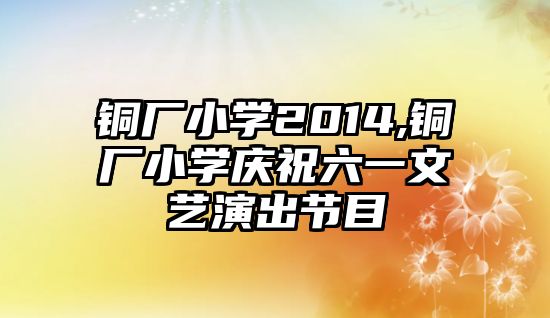 铜厂小学2014,铜厂小学庆祝六一文艺演出节目